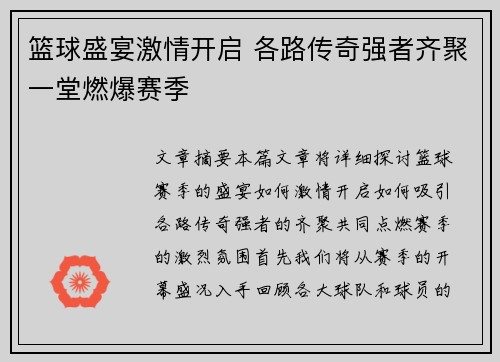 篮球盛宴激情开启 各路传奇强者齐聚一堂燃爆赛季

文章摘要本篇文章将详细探讨篮球赛季的盛宴如何激情开启如何吸引各路传奇强者的齐聚共同点燃赛季的激烈氛围首先我们将从赛季的开幕盛况入手回顾各大球队和球员的